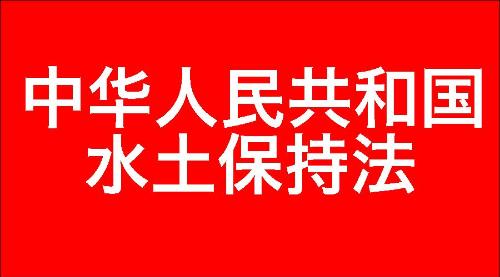 中华人民共和国
水土保持法